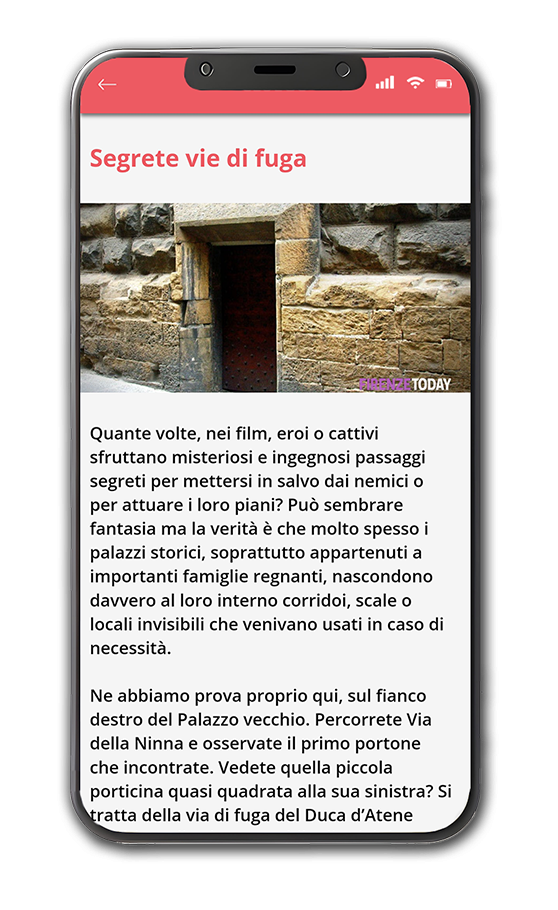 Segrete vie di fuga

FIRENZETODAY

Quante volte, nei film, eroi o cattivi sfruttano misteriosi e ingegnosi passaggi segreti per mettersi in salvo dai nemici o per attuare i loro piani? Può sembrare fantasia ma la verità è che molto spesso i palazzi storici, soprattutto appartenuti a importanti famiglie regnanti, nascondono davvero al loro interno corridoi, scale o locali invisibili che venivano usati in caso di necessità.

Ne abbiamo prova proprio qui, sul fianco destro del Palazzo vecchio. Percorrete Via della Ninna e osservate il primo portone che incontrate. Vedete quella piccola porticina quasi quadrata alla sua sinistra? Si tratta della via di fuga del Duca d'Atene